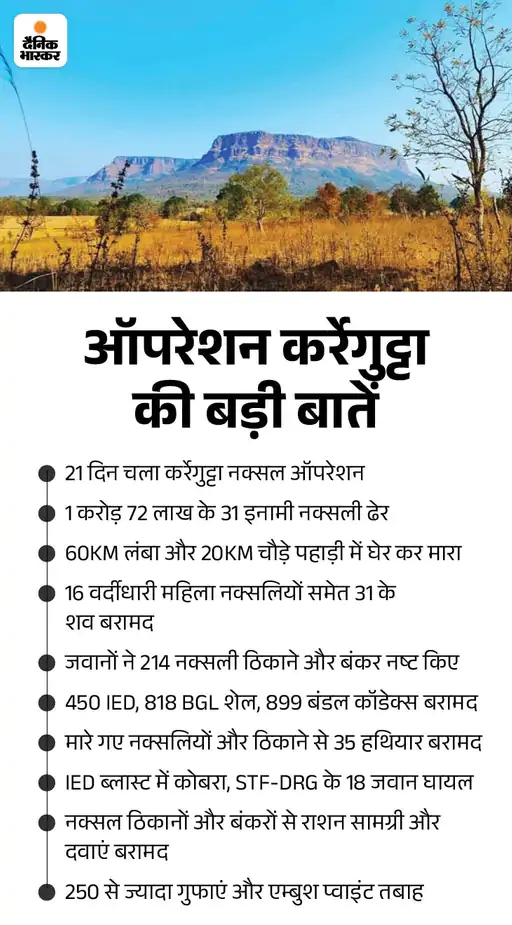 दैनिक भास्कर

ऑपरेशन कर्रेगुट्टा की बड़ी बातें

21 दिन चला कर्रेगुट्टा नक्सल ऑपरेशन

1 करोड़ 72 लाख के 31 इनामी नक्सली ढेर

60KM लंबा और 20KM चौड़े पहाड़ी में घेर कर मारा

16 वर्दीधारी महिला नक्सलियों समेत 31 के शव बरामद

जवानों ने 214 नक्सली ठिकाने और बंकर नष्ट किए

450 IED, 818 BGL शेल, 899 बंडल कॉडेक्स बरामद

मारे गए नक्सलियों और ठिकाने से 35 हथियार बरामद

IED ब्लास्ट में कोबरा, STF-DRG के 18 जवान घायल

नक्सल ठिकानों और बंकरों से राशन सामग्री और दवाएं बरामद

250 से ज्यादा गुफाएं और एम्बुश प्वाइंट तबाह